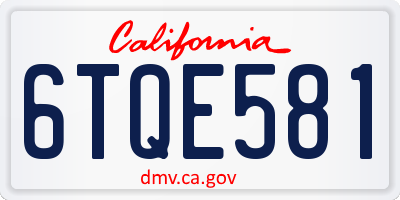 California

6TQE581

dmv.ca.gov